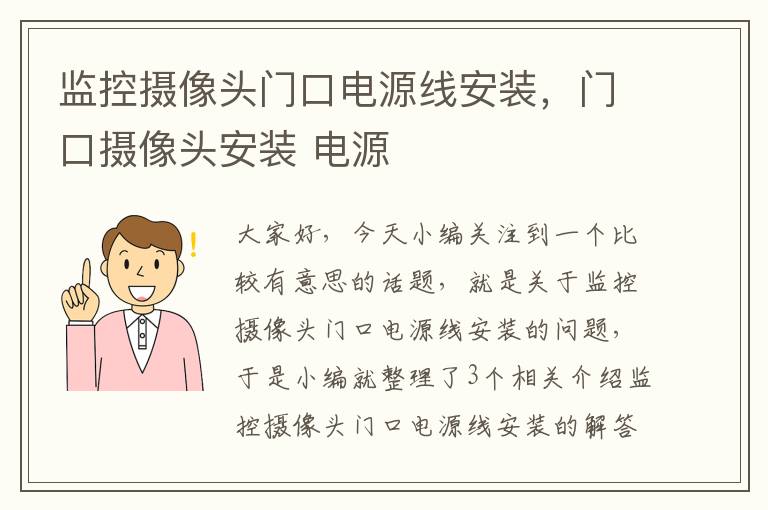 监控摄像头门口电源线安装，门口摄像头安装 电源

大家好，今天小编关注到一个比较有意思的话题，就是关于监控摄像头门口电源线安装的问题，于是小编就整理了3个相关介绍监控摄像头门口电源线安装的解答